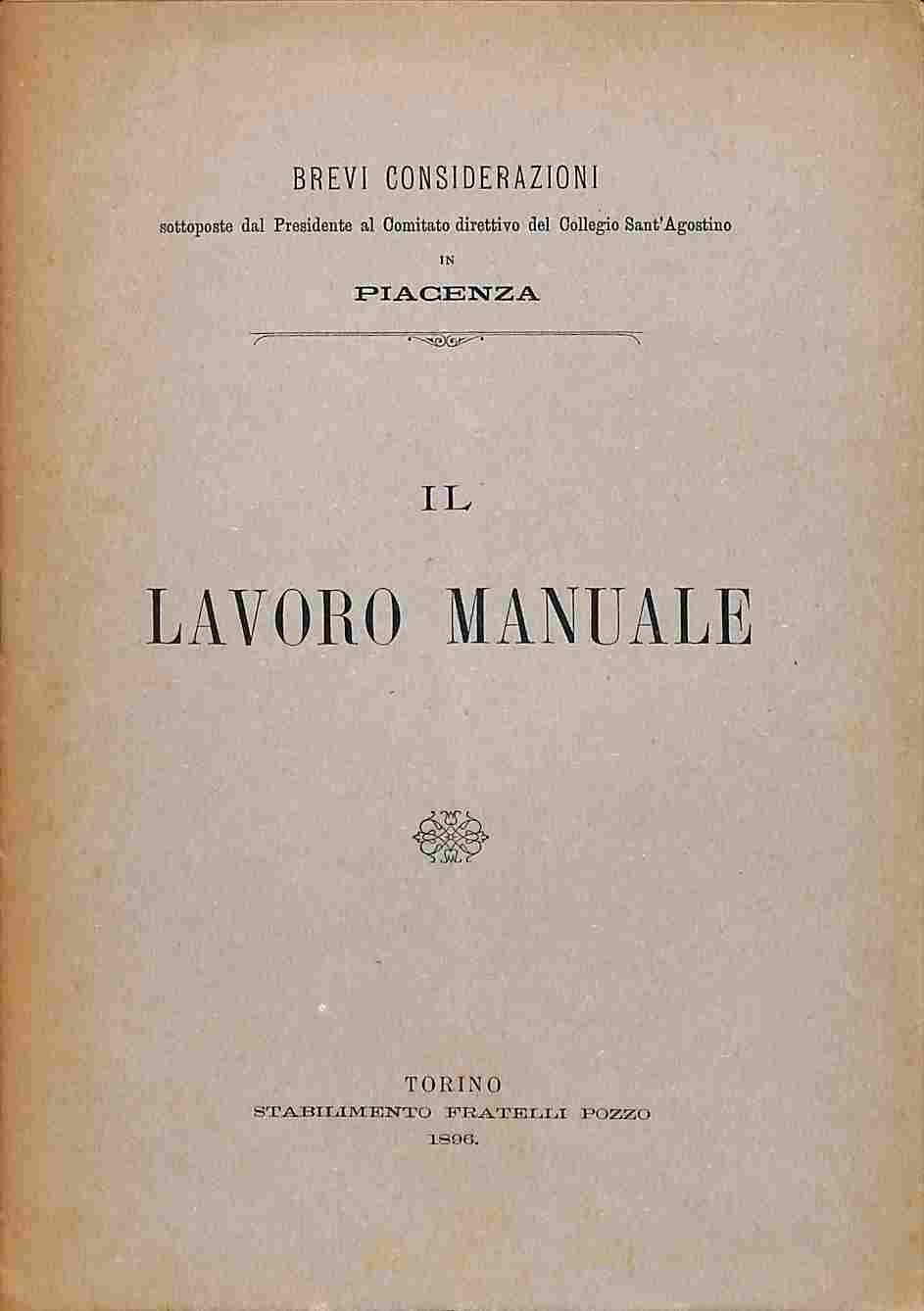 BREVI CONSIDERAZIONI
sottoposte dal Presidente al Comitato direttivo del Collegio Sant'Agostino
IN
PIACENZA

IL

LAVORO MANUALE

TORINO
STABILIMENTO FRATELLI POZZO
1896.